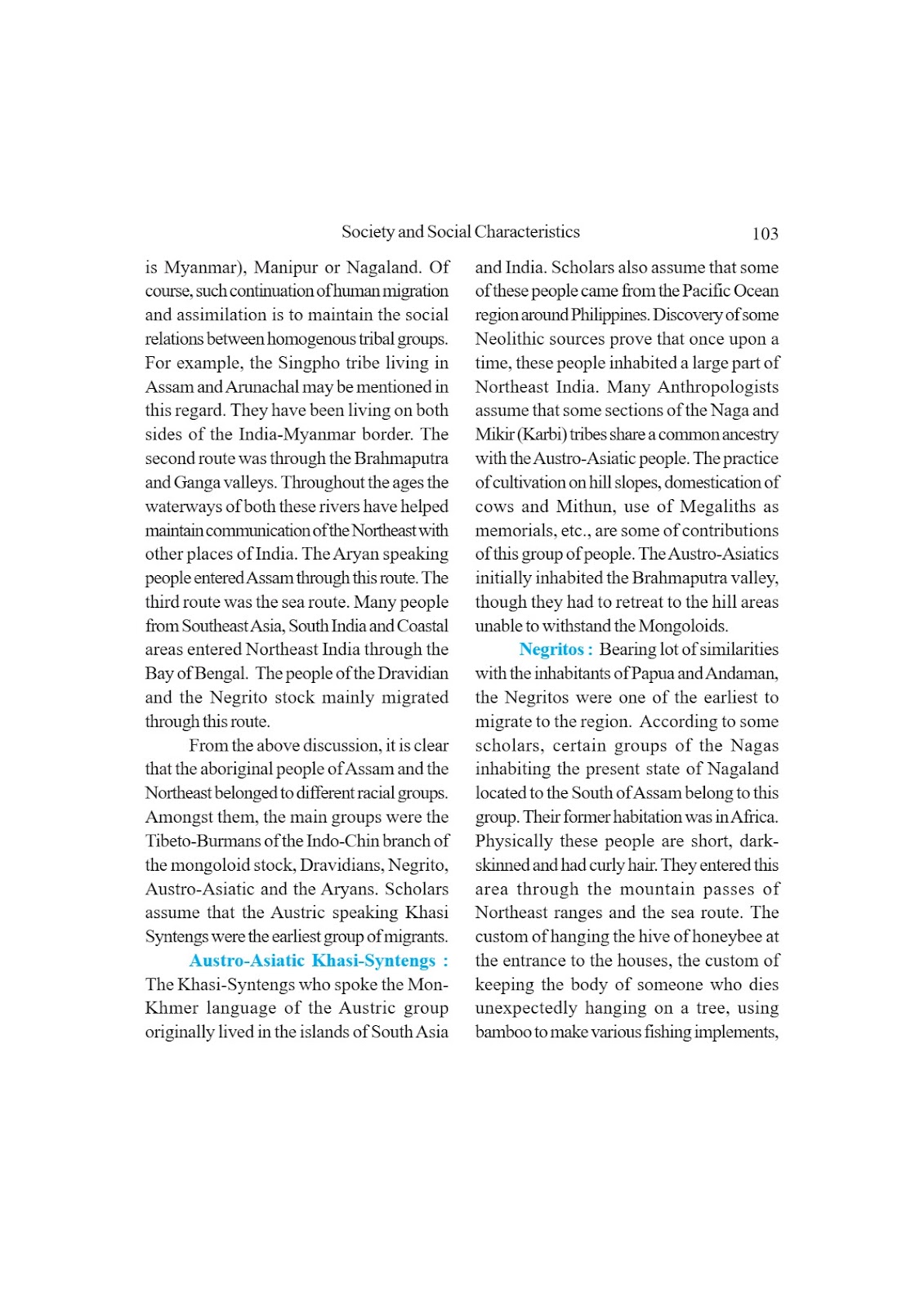 Society and Social Characteristics 103

is Myanmar), Manipur or Nagaland. Of course, such continuation of human migration and assimilation is to maintain the social relations between homogenous tribal groups. For example, the Singpho tribe living in Assam and Arunachal may be mentioned in this regard. They have been living on both sides of the India-Myanmar border. The second route was through the Brahmaputra and Ganga valleys. Throughout the ages the waterways of both these rivers have helped maintain communication of the Northeast with other places of India. The Aryan speaking people entered Assam through this route. The third route was the sea route. Many people from Southeast Asia, South India and Coastal areas entered Northeast India through the Bay of Bengal. The people of the Dravidian and the Negrito stock mainly migrated through this route.

From the above discussion, it is clear that the aboriginal people of Assam and the Northeast belonged to different racial groups. Amongst them, the main groups were the Tibeto-Burmans of the Indo-Chin branch of the mongoloid stock, Dravidians, Negrito, Austro-Asiatic and the Aryans. Scholars assume that the Austric speaking Khasi Syntengs were the earliest group of migrants.

Austro-Asiatic Khasi-Syntengs : The Khasi-Syntengs who spoke the Mon-Khmer language of the Austric group originally lived in the islands of South Asia and India. Scholars also assume that some of these people came from the Pacific Ocean region around Philippines. Discovery of some Neolithic sources prove that once upon a time, these people inhabited a large part of Northeast India. Many Anthropologists assume that some sections of the Naga and Mikir (Karbi) tribes share a common ancestry with the Austro-Asiatic people. The practice of cultivation on hill slopes, domestication of cows and Mithun, use of Megaliths as memorials, etc., are some of contributions of this group of people. The Austro-Asiatics initially inhabited the Brahmaputra valley, though they had to retreat to the hill areas unable to withstand the Mongoloids.

Negritos : Bearing lot of similarities with the inhabitants of Papua and Andaman, the Negritos were one of the earliest to migrate to the region. According to some scholars, certain groups of the Nagas inhabiting the present state of Nagaland located to the South of Assam belong to this group. Their former habitation was in Africa. Physically these people are short, dark-skinned and had curly hair. They entered this area through the mountain passes of Northeast ranges and the sea route. The custom of hanging the hive of honeybee at the entrance to the houses, the custom of keeping the body of someone who dies unexpectedly hanging on a tree, using bamboo to make various fishing implements,